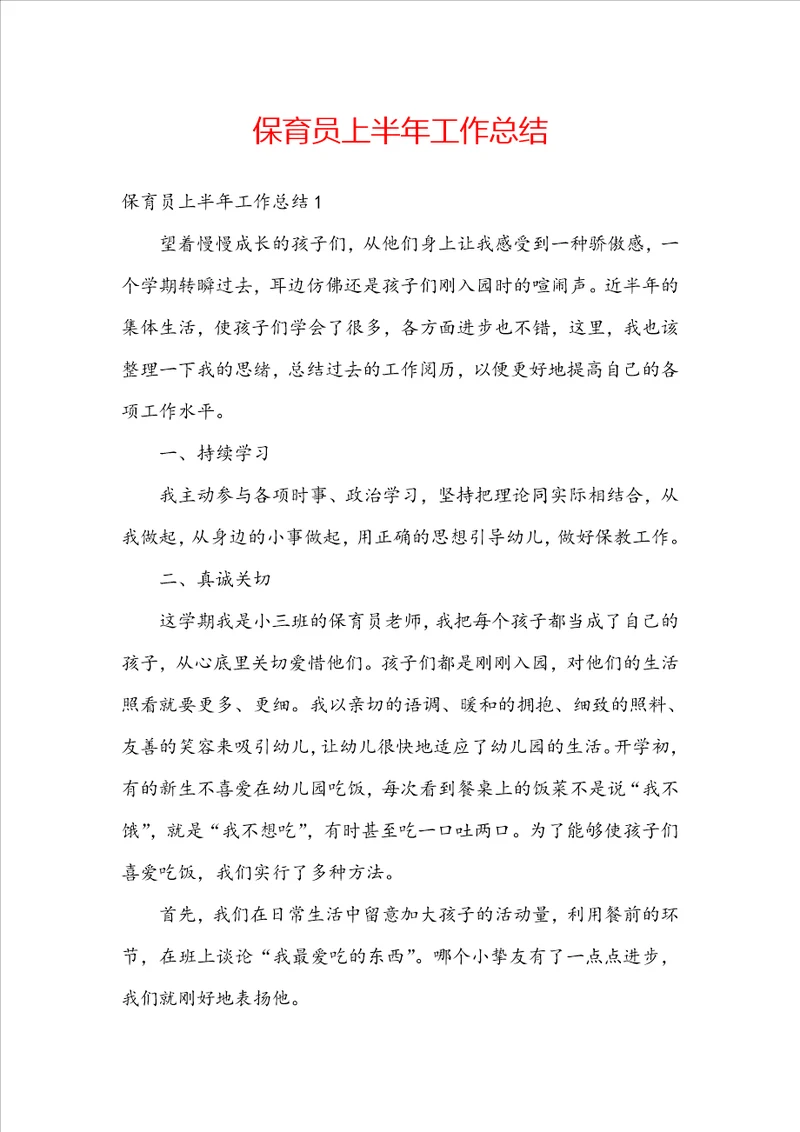 保育员上半年工作总结

保育员上半年工作总结1

望着慢慢成长的孩子们，从他们身上让我感受到一种骄傲感，一个学期转瞬过去，耳边仿佛还是孩子们刚入园时的喧闹声。近半年的集体生活，使孩子们学会了很多，各方面进步也不错，这里，我也该整理一下我的思绪，总结过去的工作阅历，以便更好地提高自己的各项工作水平。

一、持续学习

我主动参与各项时事、政治学习，坚持把理论同实际相结合，从我做起，从身边的小事做起，用正确的思想引导幼儿，做好保教工作。

二、真诚关切

这学期我是小三班的保育员老师，我把每个孩子都当成了自己的孩子，从心底里关切爱惜他们。孩子们都是刚刚入园，对他们的生活照看就要更多、更细。我以亲切的语调、暖和的拥抱、细致的照料、友善的笑容来吸引幼儿，让幼儿很快地适应了幼儿园的生活。开学初，有的新生不喜爱在幼儿园吃饭，每次看到餐桌上的饭菜不是说“我不饿”，就是“我不想吃”，有时甚至吃一口吐两口。为了能够使孩子们喜爱吃饭，我们实行了多种方法。

首先，我们在日常生活中留意加大孩子的活动量，利用餐前的环节，在班上谈论“我最爱吃的东西”。哪个小挚友有了一点点进步，我们就刚好地表扬他。